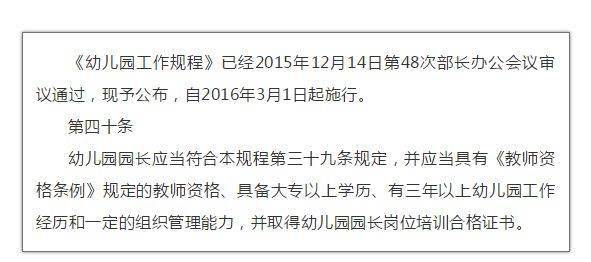 《幼儿园工作规程》已经2015年12月14日第48次部长办公会议审议通过，现予公布，自2016年3月1日起施行。

第四十条

幼儿园园长应当符合本规程第三十九条规定，并应当具有《教师资格条例》规定的教师资格、具备大专以上学历、有三年以上幼儿园工作经历和一定的组织管理能力，并取得幼儿园园长岗位培训合格证书。